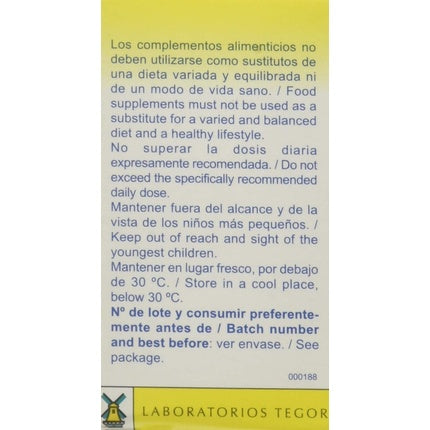 Los complementos alimenticios no deben utilizarse como sustitutos de una dieta variada y equilibrada ni de un modo de vida sano. / Food supplements must not be used as a substitute for a varied and balanced diet and a healthy lifestyle.
No superar la dosis diaria expresamente recomendada. / Do not exceed the specifically recommended daily dose.
Mantener fuera del alcance y de la vista de los niños más pequeños. / Keep out of reach and sight of the youngest children.
Mantener en lugar fresco, por debajo de 30 ºC. / Store in a cool place, below 30 ºC.
Nº de lote y consumir preferentemente antes de / Batch number and best before: ver envase. / See package.

000188

LABORATORIOS TEGOR